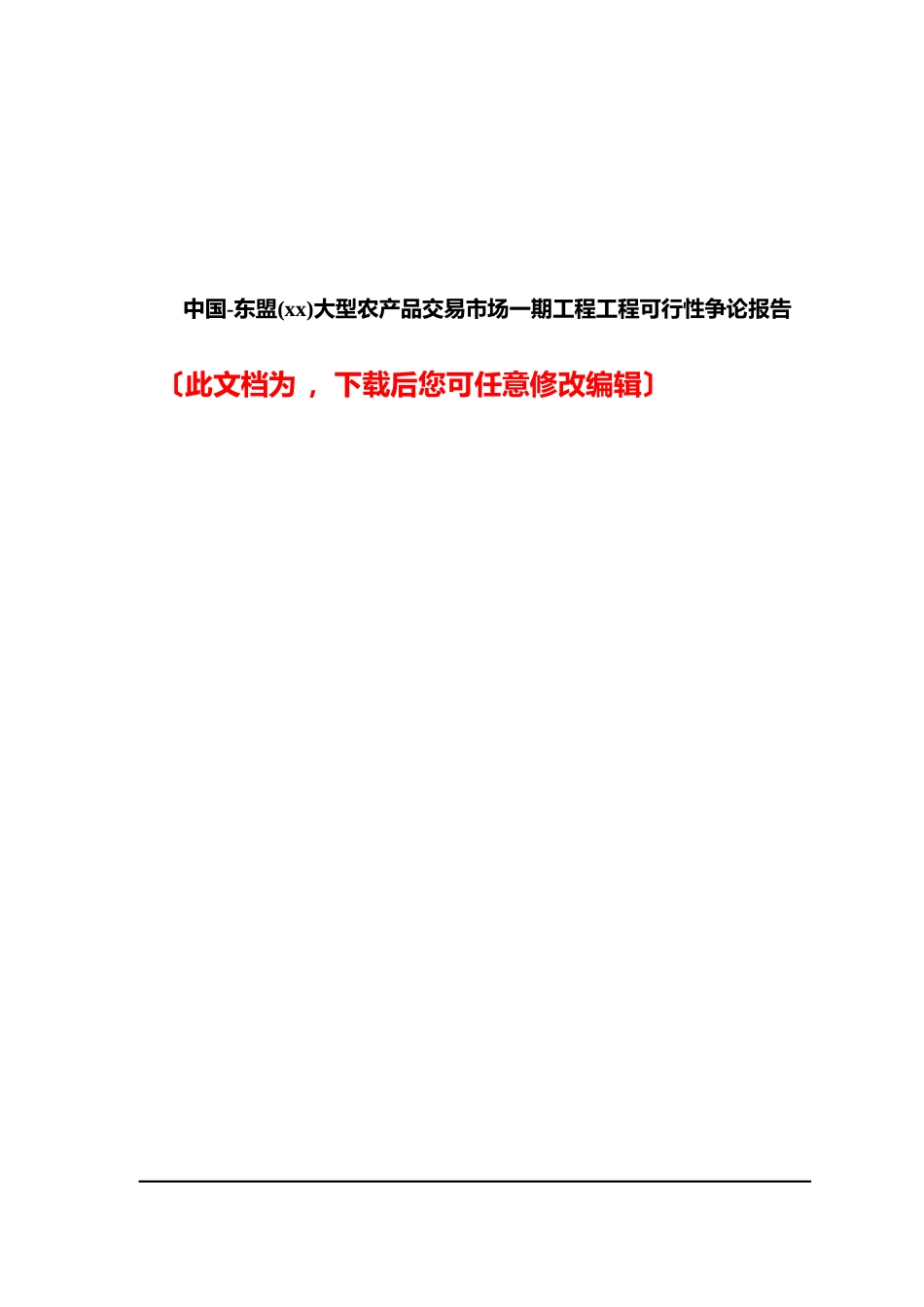 中国-东盟(xx)大型农产品交易市场一期工程工程可行性争论报告

〔此文档为，下载后您可任意修改编辑〕